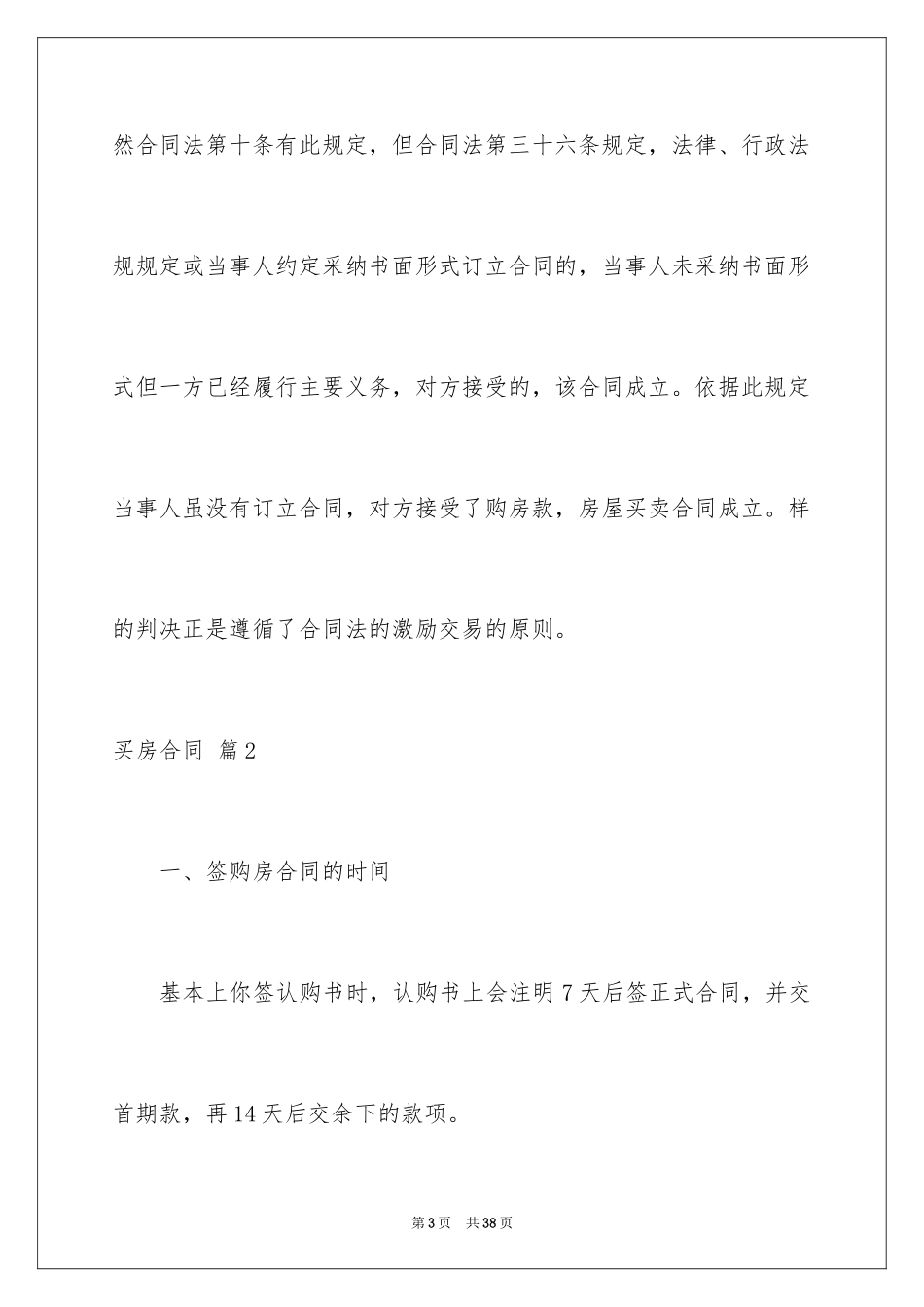 然合同法第十条有此规定，但合同法第三十六条规定，法律、行政法规规定或当事人约定采纳书面形式订立合同的，当事人未采纳书面形式但一方已经履行主要义务，对方接受的，该合同成立。依据此规定当事人虽没有订立合同，对方接受了购房款，房屋买卖合同成立。样的判决正是遵循了合同法的激励交易的原则。

买房合同 篇2

一、签购房合同的时间

基本上你签认购书时，认购书上会注明7天后签正式合同，并交首期款，再14天后交余下的款项。

第3页 共38页